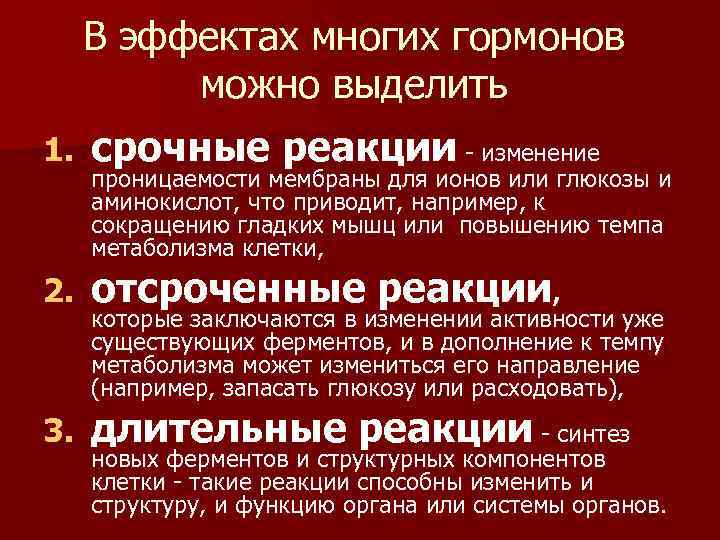 В эффектах многих гормонов можно выделить

1. срочные реакции - изменение проницаемости мембраны для ионов или глюкозы и аминокислот, что приводит, например, к сокращению гладких мышц или  повышению темпа метаболизма клетки,

2. отсроченные реакции, которые заключаются в изменении активности уже существующих ферментов, и в дополнение к темпу метаболизма может измениться его направление (например, запасать глюкозу или расходовать),

3. длительные реакции - синтез новых ферментов и структурных компонентов клетки - такие реакции способны изменить и структуру, и функцию органа или системы органов.